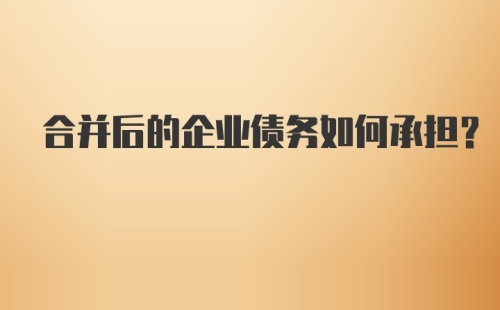 合并后的企业债务如何承担?